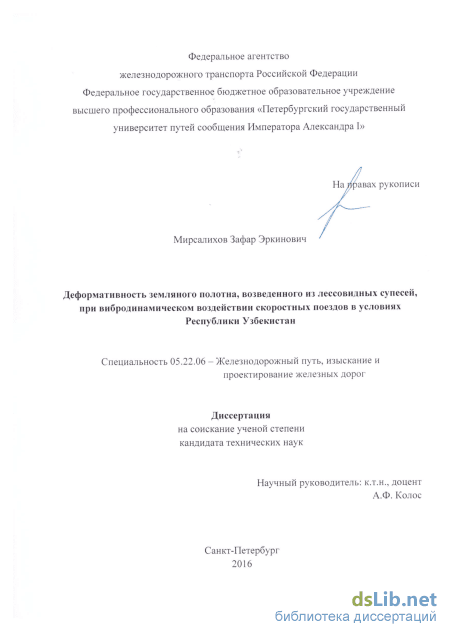 Федеральное агентство
железнодорожного транспорта Российской Федерации
Федеральное государственное бюджетное образовательное учреждение
высшего профессионального образования «Петербургский государственный
университет путей сообщения Императора Александра I»

На правах рукописи

Мирсалихов Зафар Эркинович

Деформативность земляного полотна, возведенного из лессовидных супесей, при вибродинамическом воздействии скоростных поездов в условиях Республики Узбекистан

Специальность 05.22.06 – Железнодорожный путь, изыскание и проектирование железных дорог

Диссертация
на соискание ученой степени
кандидата технических наук

Научный руководитель: к.т.н., доцент
А.Ф. Колос

Санкт-Петербург
2016

dsLib.net
библиотека диссертаций